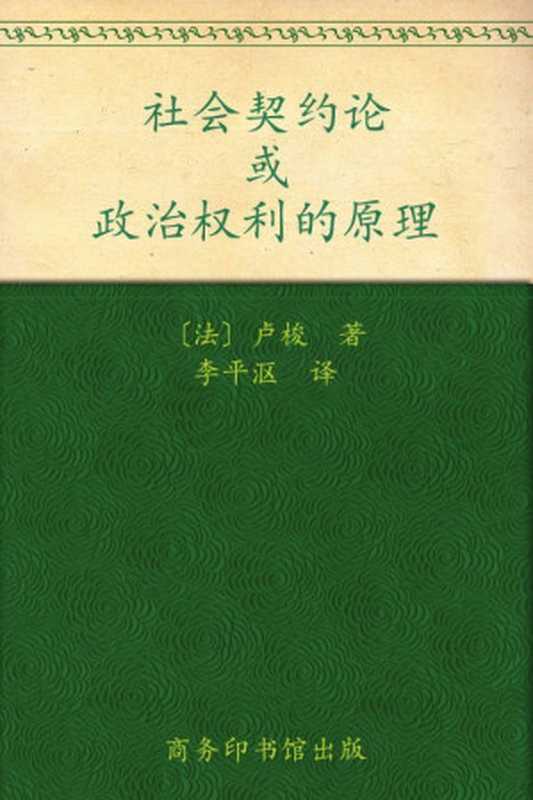 社会契约论
或
政治权利的原理

〔法〕卢梭　著
李平沤　译

商务印书馆出版